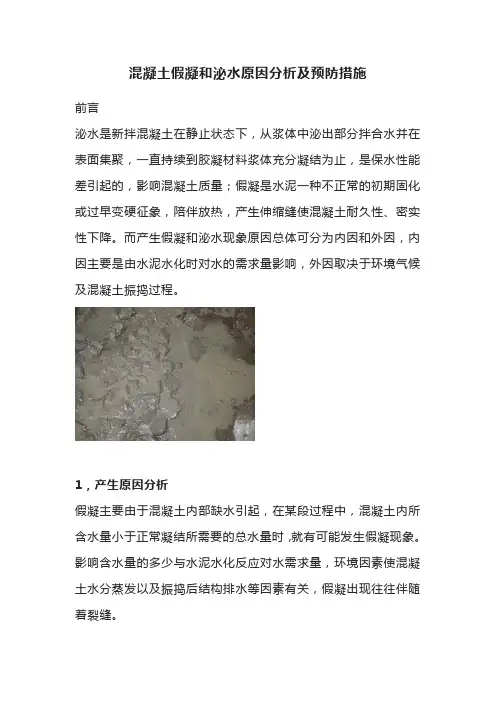 混凝土假凝和泌水原因分析及预防措施

前言

泌水是新拌混凝土在静止状态下，从浆体中泌出部分拌合水并在表面集聚，一直持续到胶凝材料浆体充分凝结为止，是保水性能差引起的，影响混凝土质量；假凝是水泥一种不正常的初期固化或过早变硬征象，陪伴放热，产生伸缩缝使混凝土耐久性、密实性下降。而产生假凝和泌水现象原因总体可分为内因和外因，内因主要是由水泥水化时对水的需求量影响，外因取决于环境气候及混凝土振捣过程。

1，产生原因分析

假凝主要由于混凝土内部缺水引起，在某段过程中，混凝土内所含水量小于正常凝结所需要的总水量时，就有可能发生假凝现象。影响含水量的多少与水泥水化反应对水需求量，环境因素使混凝土水分蒸发以及振捣后结构排水等因素有关，假凝出现往往伴随着裂缝。